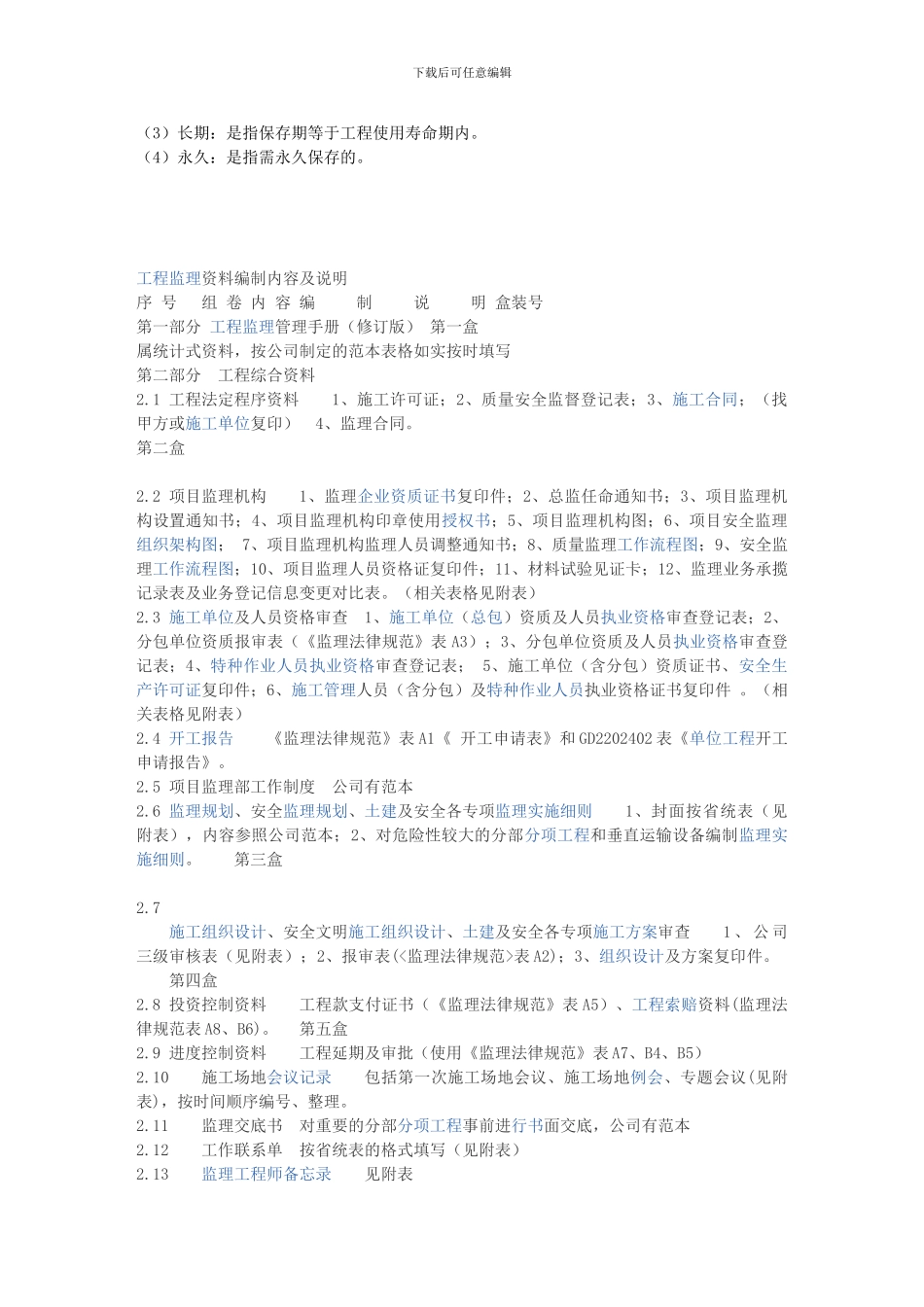 下载后可任意编辑

（3）长期：是指保存期等于工程使用寿命期内。
（4）永久：是指需永久保存的。

工程监理资料编制内容及说明
序 号　组 卷 内 容 编　　制　　说　　明 盒装号
第一部分 工程监理管理手册（修订版） 第一盒
属统计式资料，按公司制定的范本表格如实按时填写
第二部分　工程综合资料
2.1 工程法定程序资料　1、施工许可证；2、质量安全监督登记表；3、施工合同；（找甲方或施工单位复印）　4、监理合同。
第二盒

2.2 项目监理机构　1、监理企业资质证书复印件；2、总监任命通知书；3、项目监理机构设置通知书；4、项目监理机构印章使用授权书；5、项目监理机构图；6、项目安全监理组织架构图；　7、项目监理机构监理人员调整通知书；8、质量监理工作流程图；9、安全监理工作流程图；10、项目监理人员资格证复印件；11、材料试验见证卡；12、监理业务承揽记录表及业务登记信息变更对比表。（相关表格见附表）
2.3 施工单位及人员资格审查　1、施工单位（总包）资质及人员执业资格审查登记表；2、分包单位资质报审表（《监理法律规范》表 A3）；3、分包单位资质及人员执业资格审查登记表；4、特种作业人员执业资格审查登记表；　5、施工单位（含分包）资质证书、安全生产许可证复印件；6、施工管理人员（含分包）及特种作业人员执业资格证书复印件　。（相关表格见附表）
2.4 开工报告　　《监理法律规范》表 A1《 开工申请表》和 GD2202402 表《单位工程开工申请报告》。
2.5 项目监理部工作制度　公司有范本
2.6 监理规划、安全监理规划、土建及安全各专项监理实施细则　　1、封面按省统表（见附表），内容参照公司范本；2、对危险性较大的分部分项工程和垂直运输设备编制监理实施细则。　　第三盒

2.7
　　施工组织设计、安全文明施工组织设计、土建及安全各专项施工方案审查　　1、公司三级审核表（见附表）；2、报审表(<监理法律规范>表 A2)；3、组织设计及方案复印件。
　　第四盒
2.8 投资控制资料　　工程款支付证书（《监理法律规范》表 A5）、工程索赔资料(监理法律规范表 A8、B6)。　第五盒
2.9 进度控制资料　　工程延期及审批（使用《监理法律规范》表 A7、B4、B5）
2.10　　施工场地会议记录　　包括第一次施工场地会议、施工场地例会、专题会议(见附表)，按时间顺序编号、整理。
2.11　　监理交底书　对重要的分部分项工程事前进行书面交底，公司有范本
2.12　　工作联系单　按省统表的格式填写（见附表）
2.13　　监理工程师备忘录　　见附表